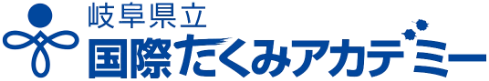 岐阜県立
国際たくみアカデミー